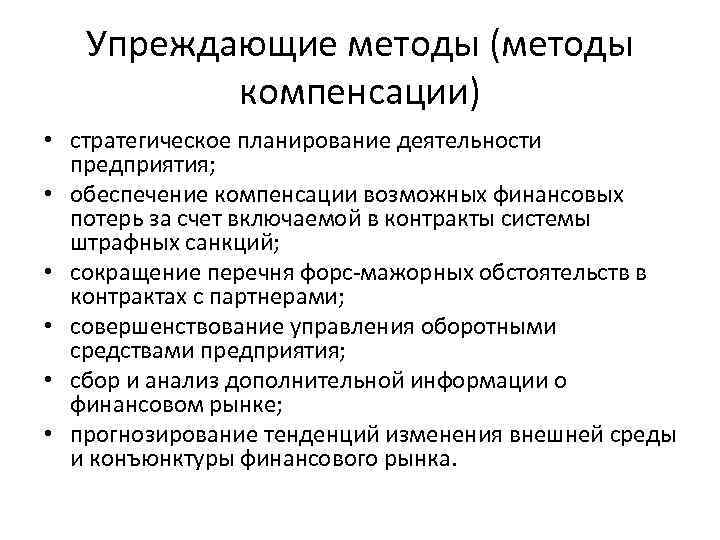 Упреждающие методы (методы компенсации)

• стратегическое планирование деятельности предприятия;
• обеспечение компенсации возможных финансовых потерь за счет включаемой в контракты системы штрафных санкций;
• сокращение перечня форс-мажорных обстоятельств в контрактах с партнерами;
• совершенствование управления оборотными средствами предприятия;
• сбор и анализ дополнительной информации о финансовом рынке;
• прогнозирование тенденций изменения внешней среды и конъюнктуры финансового рынка.